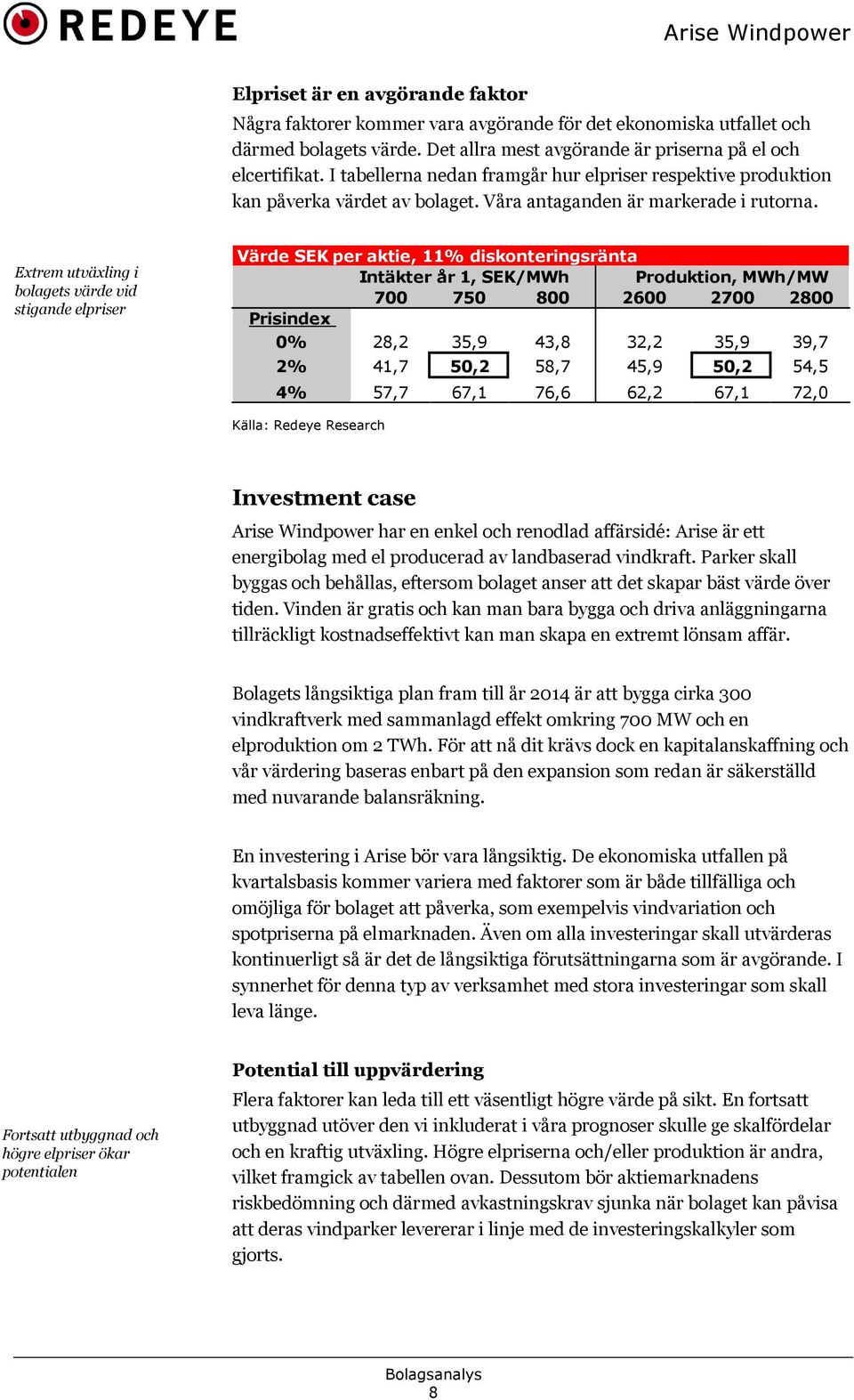 REDEYE

Arise Windpower

Elpriset är en avgörande faktor

Några faktorer kommer vara avgörande för det ekonomiska utfallet och därmed bolagets värde. Det allra mest avgörande är priserna på el och elcertifikat. I tabellerna nedan framgår hur elpriser respektive produktion kan påverka värdet av bolaget. Våra antaganden är markerade i rutorna.

Extrem utväxling i bolagets värde vid stigande elpriser

Värde SEK per aktie, 11% diskonteringsränta

| | Intäkter år 1, SEK/MWh | | | Produktion, MWh/MW | | |
|---|---|---|---|---|---|---|
| | 700 | 750 | 800 | 2600 | 2700 | 2800 |
| Prisindex | | | | | | |
| 0% | 28,2 | 35,9 | 43,8 | 32,2 | 35,9 | 39,7 |
| 2% | 41,7 | 50,2 | 58,7 | 45,9 | 50,2 | 54,5 |
| 4% | 57,7 | 67,1 | 76,6 | 62,2 | 67,1 | 72,0 |

Källa: Redeye Research

Investment case

Arise Windpower har en enkel och renodlad affärsidé: Arise är ett energibolag med el producerad av landbaserad vindkraft. Parker skall byggas och behållas, eftersom bolaget anser att det skapar bäst värde över tiden. Vinden är gratis och kan man bara bygga och driva anläggningarna tillräckligt kostnadseffektivt kan man skapa en extremt lönsam affär.

Bolagets långsiktiga plan fram till år 2014 är att bygga cirka 300 vindkraftverk med sammanlagd effekt omkring 700 MW och en elproduktion om 2 TWh. För att nå dit krävs dock en kapitalanskaffning och vår värdering baseras enbart på den expansion som redan är säkerställd med nuvarande balansräkning.

En investering i Arise bör vara långsiktig. De ekonomiska utfallen på kvartalsbasis kommer variera med faktorer som är både tillfälliga och omöjliga för bolaget att påverka, som exempelvis vindvariation och spotpriserna på elmarknaden. Även om alla investeringar skall utvärderas kontinuerligt så är det de långsiktiga förutsättningarna som är avgörande. I synnerhet för denna typ av verksamhet med stora investeringar som skall leva länge.

Potential till uppvärdering

Fortsatt utbyggnad och högre elpriser ökar potentialen

Flera faktorer kan leda till ett väsentligt högre värde på sikt. En fortsatt utbyggnad utöver den vi inkluderat i våra prognoser skulle ge skalfördelar och en kraftig utväxling. Högre elpriserna och/eller produktion är andra, vilket framgick av tabellen ovan. Dessutom bör aktiemarknadens riskbedömning och därmed avkastningskrav sjunka när bolaget kan påvisa att deras vindparker levererar i linje med de investeringskalkyler som gjorts.

Bolagsanalys
8